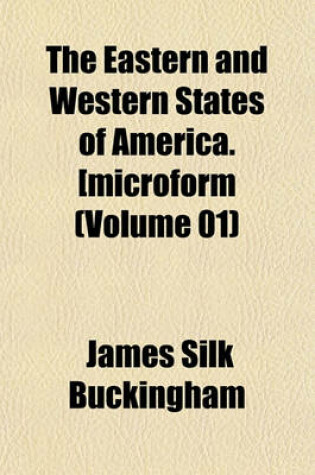 The Eastern and Western States of America. [microform (Volume 01)

James Silk Buckingham